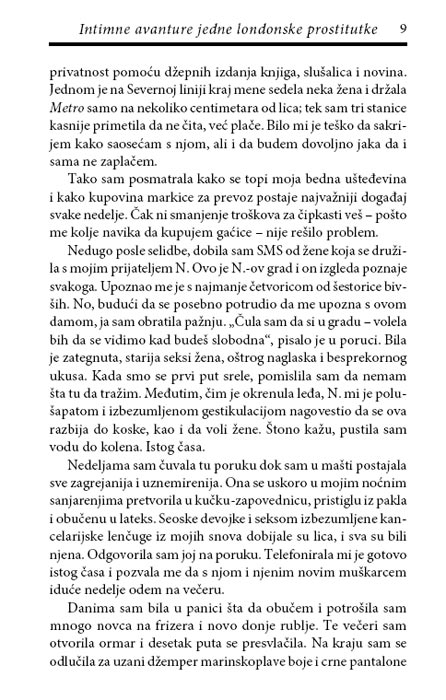 Intimne avanture jedne londonske prostitutke 9

privatnost pomoću džepnih izdanja knjiga, slušalica i novina. Jednom je na Severnoj liniji kraj mene sedela neka žena i držala Metro samo na nekoliko centimetara od lica; tek sam tri stanice kasnije primetila da ne čita, već plače. Bilo mi je teško da sakrijem kako saosećam s njom, ali i da budem dovoljno jaka da i sama ne zaplačem.

Tako sam posmatrala kako se topi moja bedna ušteđevina i kako kupovina markice za prevoz postaje najvažniji događaj svake nedelje. Čak ni smanjenje troškova za čipkasti veš – pošto me kolje navika da kupujem gaćice – nije rešilo problem.

Nedugo posle selidbe, dobila sam SMS od žene koja se družila s mojim prijateljem N. Ovo je N.-ov grad i on izgleda poznaje svakoga. Upoznao me je s najmanje četvoricom od šestorice bivših. No, budući da se posebno potrudio da me upozna s ovom damom, ja sam obratila pažnju. „Čula sam da si u gradu – volela bih da se vidimo kad budeš slobodna“, pisalo je u poruci. Bila je zategnuta, starija seksi žena, oštrog naglaska i besprekornog ukusa. Kada smo se prvi put srele, pomislila sam da nemam šta tu da tražim. Međutim, čim je okrenula leđa, N. mi je polušapatom i izbezumljenom gestikulacijom nagovestio da se ova razbija do koske, kao i da voli žene. Štono kažu, pustila sam vodu do kolena. Istog časa.

Nedeljama sam čuvala tu poruku dok sam u mašti postajala sve zagrejanija i uznemirenija. Ona se uskoro u mojim noćnim sanjarenjima pretvorila u kučku-zapovednicu, pristiglu iz pakla i obučenu u lateks. Seoske devojke i seksom izbezumljene kancelarijske lenčuge iz mojih snova dobijale su lica, i sva su bili njena. Odgovorila sam joj na poruku. Telefonirala mi je gotovo istog časa i pozvala me da s njom i njenim novim muškarcem iduće nedelje odem na večeru.

Danima sam bila u panici šta da obučem i potrošila sam mnogo novca na frizera i novo donje rublje. Te večeri sam otvorila ormar i desetak puta se presvlačila. Na kraju sam se odlučila za uzani džemper marinskoplave boje i crne pantalone